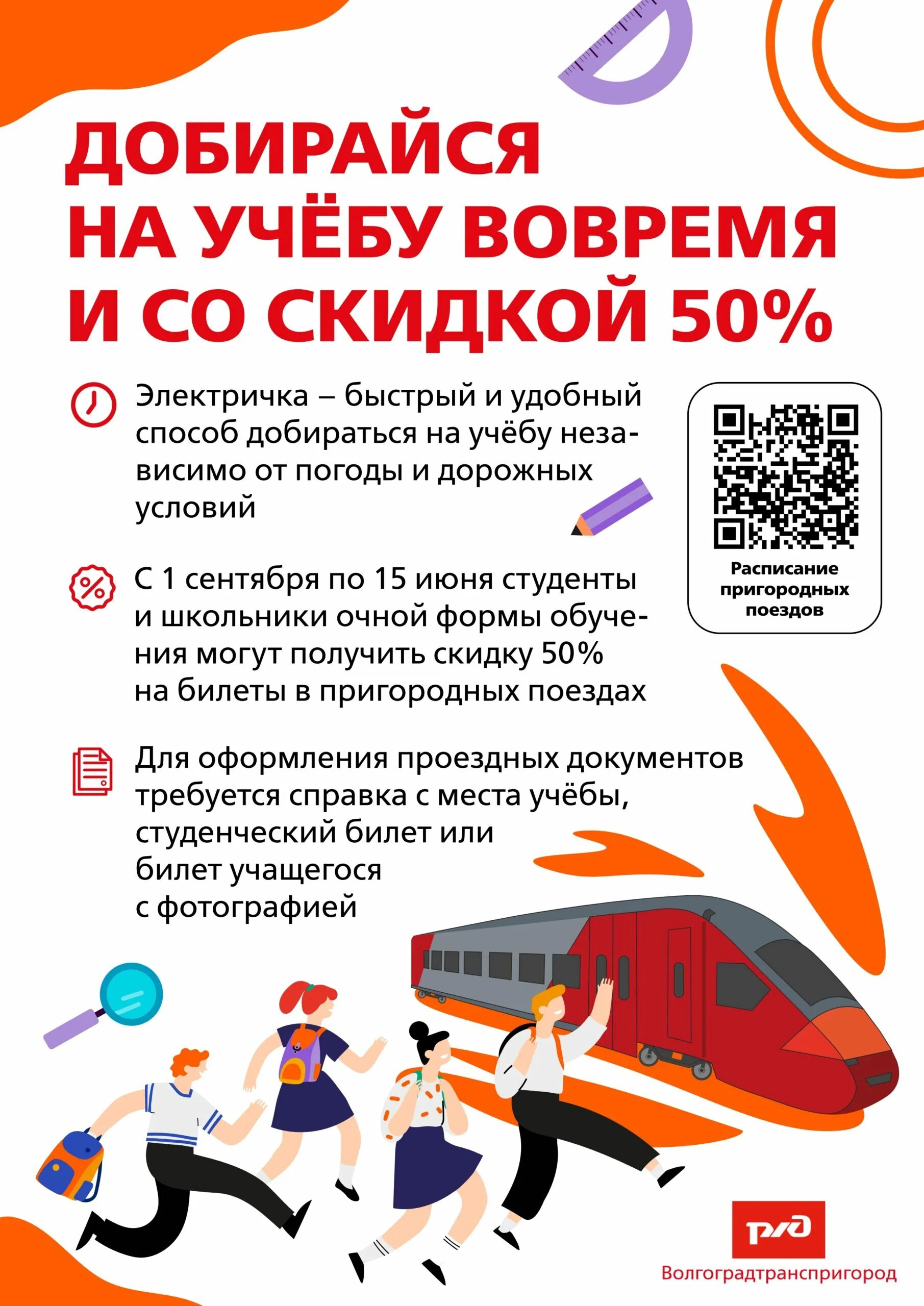 ДОБИРАЙСЯ НА УЧЁБУ ВОВРЕМЯ И СО СКИДКОЙ 50%

Электричка – быстрый и удобный способ добираться на учёбу независимо от погоды и дорожных условий

С 1 сентября по 15 июня студенты и школьники очной формы обучения могут получить скидку 50% на билеты в пригородных поездах

Для оформления проездных документов требуется справка с места учёбы, студенческий билет или билет учащегося с фотографией

Расписание пригородных поездов

РЖД

Волгоградтранспригород